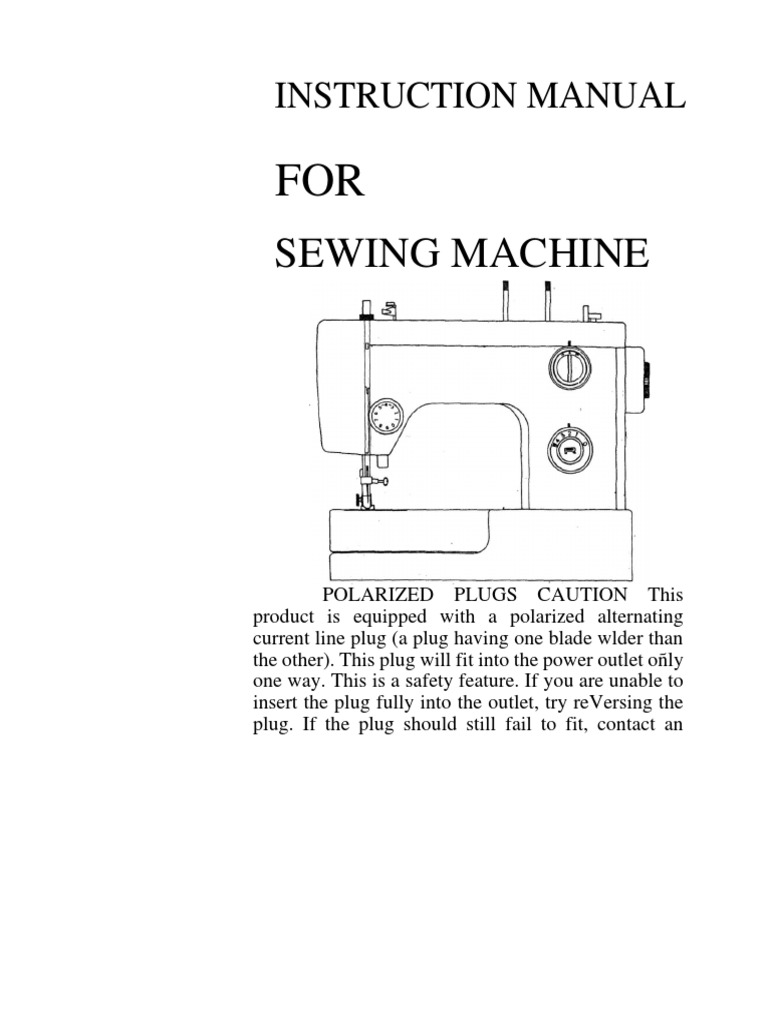 INSTRUCTION MANUAL

FOR

SEWING MACHINE

POLARIZED PLUGS CAUTION This product is equipped with a polarized alternating current line plug (a plug having one blade wlder than the other). This plug will fit into the power outlet oñly one way. This is a safety feature. If you are unable to insert the plug fully into the outlet, try reVersing the plug. If the plug should still fail to fit, contact an